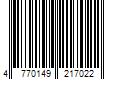 4 770149 217022